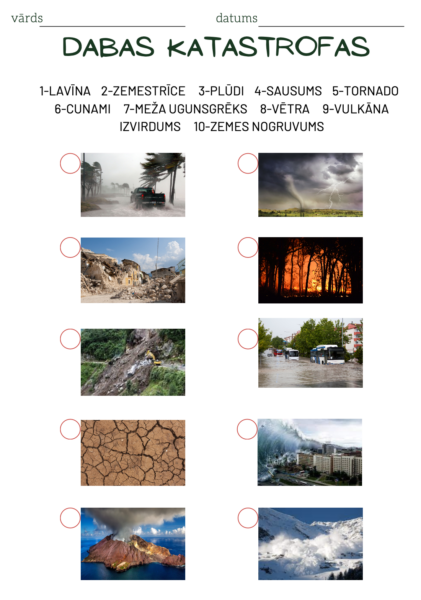 vārds ____ datums ____

DABAS KATASTROFAS

1-LAVĪNA 2-ZEMESTRĪCE 3-PLŪDI 4-SAUSUMS 5-TORNADO 6-CUNAMI 7-MEŽA UGUNSGRĒKS 8-VĒTRA 9-VULKĀNA IZVIRDUMS 10-ZEMES NOGRUVUMS